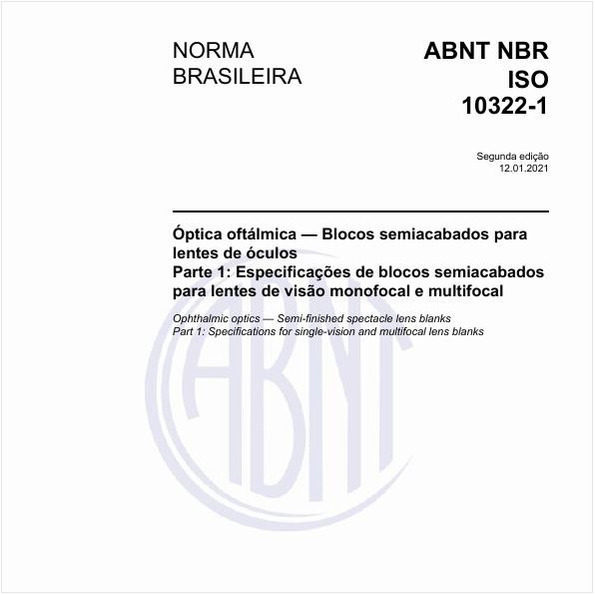 NORMA BRASILEIRA

ABNT NBR ISO 10322-1

Segunda edição
12.01.2021

Óptica oftálmica — Blocos semiacabados para lentes de óculos
Parte 1: Especificações de blocos semiacabados para lentes de visão monofocal e multifocal

Ophthalmic optics — Semi-finished spectacle lens blanks
Part 1: Specifications for single-vision and multifocal lens blanks

ABNT